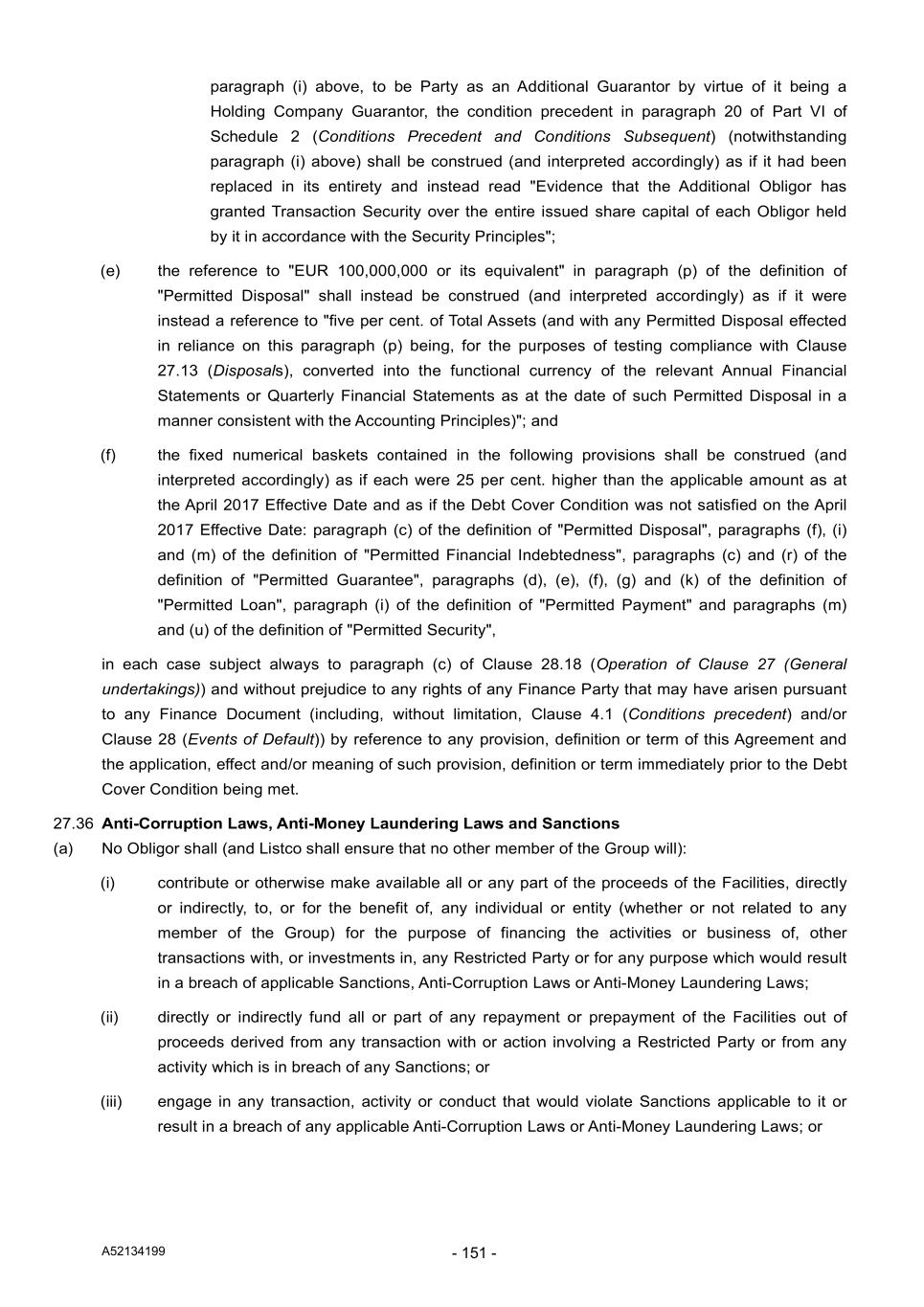 paragraph (i) above, to be Party as an Additional Guarantor by virtue of it being a Holding Company Guarantor, the condition precedent in paragraph 20 of Part VI of Schedule 2 (Conditions Precedent and Conditions Subsequent) (notwithstanding paragraph (i) above) shall be construed (and interpreted accordingly) as if it had been replaced in its entirety and instead read "Evidence that the Additional Obligor has granted Transaction Security over the entire issued share capital of each Obligor held by it in accordance with the Security Principles";

(e) the reference to "EUR 100,000,000 or its equivalent" in paragraph (p) of the definition of "Permitted Disposal" shall instead be construed (and interpreted accordingly) as if it were instead a reference to "five per cent. of Total Assets (and with any Permitted Disposal effected in reliance on this paragraph (p) being, for the purposes of testing compliance with Clause 27.13 (Disposals), converted into the functional currency of the relevant Annual Financial Statements or Quarterly Financial Statements as at the date of such Permitted Disposal in a manner consistent with the Accounting Principles)"; and

(f) the fixed numerical baskets contained in the following provisions shall be construed (and interpreted accordingly) as if each were 25 per cent. higher than the applicable amount as at the April 2017 Effective Date and as if the Debt Cover Condition was not satisfied on the April 2017 Effective Date: paragraph (c) of the definition of "Permitted Disposal", paragraphs (f), (i) and (m) of the definition of "Permitted Financial Indebtedness", paragraphs (c) and (r) of the definition of "Permitted Guarantee", paragraphs (d), (e), (f), (g) and (k) of the definition of "Permitted Loan", paragraph (i) of the definition of "Permitted Payment" and paragraphs (m) and (u) of the definition of "Permitted Security",

in each case subject always to paragraph (c) of Clause 28.18 (Operation of Clause 27 (General undertakings)) and without prejudice to any rights of any Finance Party that may have arisen pursuant to any Finance Document (including, without limitation, Clause 4.1 (Conditions precedent) and/or Clause 28 (Events of Default)) by reference to any provision, definition or term of this Agreement and the application, effect and/or meaning of such provision, definition or term immediately prior to the Debt Cover Condition being met.

27.36 Anti-Corruption Laws, Anti-Money Laundering Laws and Sanctions

(a) No Obligor shall (and Listco shall ensure that no other member of the Group will):

(i) contribute or otherwise make available all or any part of the proceeds of the Facilities, directly or indirectly, to, or for the benefit of, any individual or entity (whether or not related to any member of the Group) for the purpose of financing the activities or business of, other transactions with, or investments in, any Restricted Party or for any purpose which would result in a breach of applicable Sanctions, Anti-Corruption Laws or Anti-Money Laundering Laws;

(ii) directly or indirectly fund all or part of any repayment or prepayment of the Facilities out of proceeds derived from any transaction with or action involving a Restricted Party or from any activity which is in breach of any Sanctions; or

(iii) engage in any transaction, activity or conduct that would violate Sanctions applicable to it or result in a breach of any applicable Anti-Corruption Laws or Anti-Money Laundering Laws; or

A52134199

- 151 -